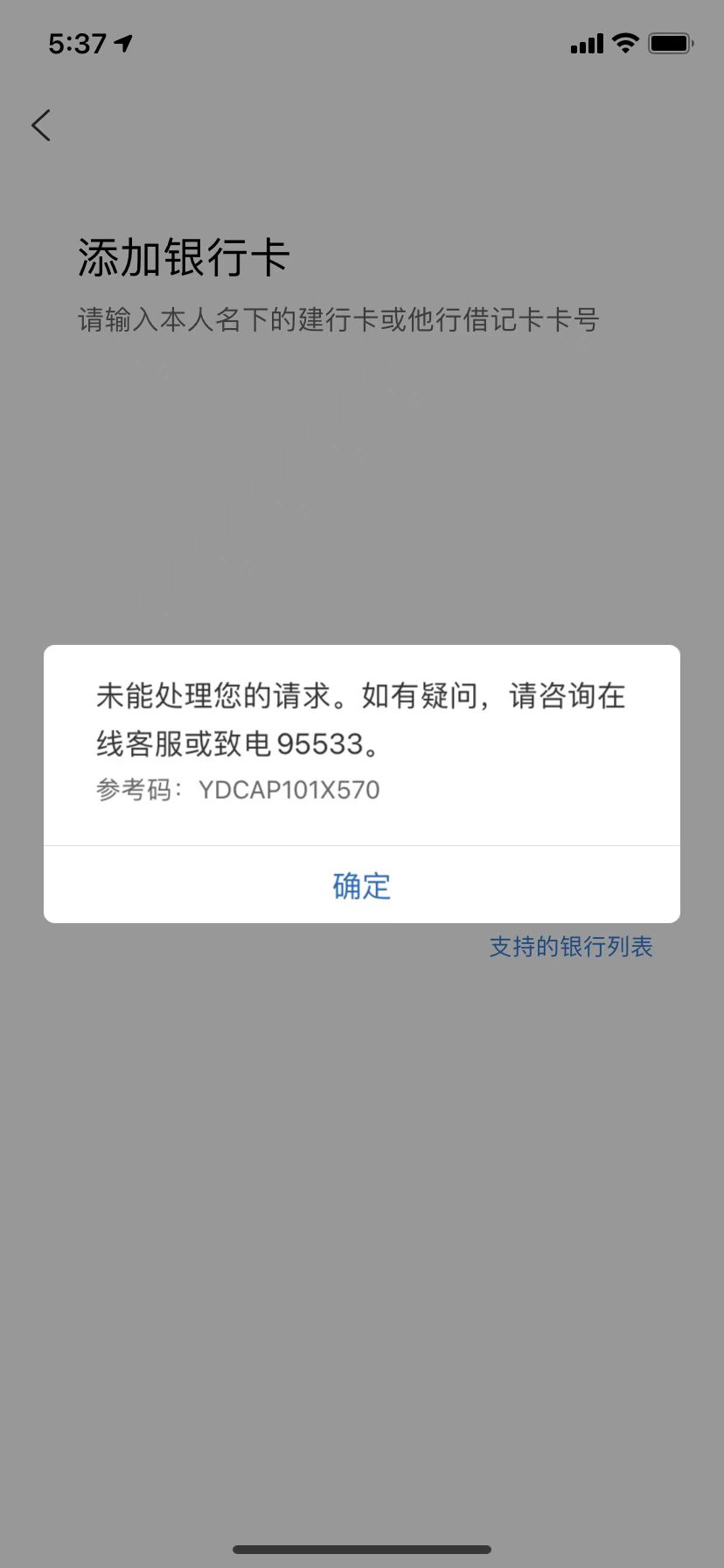 5:37

添加银行卡

请输入本人名下的建行卡或他行借记卡卡号

未能处理您的请求。如有疑问，请咨询在线客服或致电 95533。

参考码：YDCAP101X570

确定

支持的银行列表